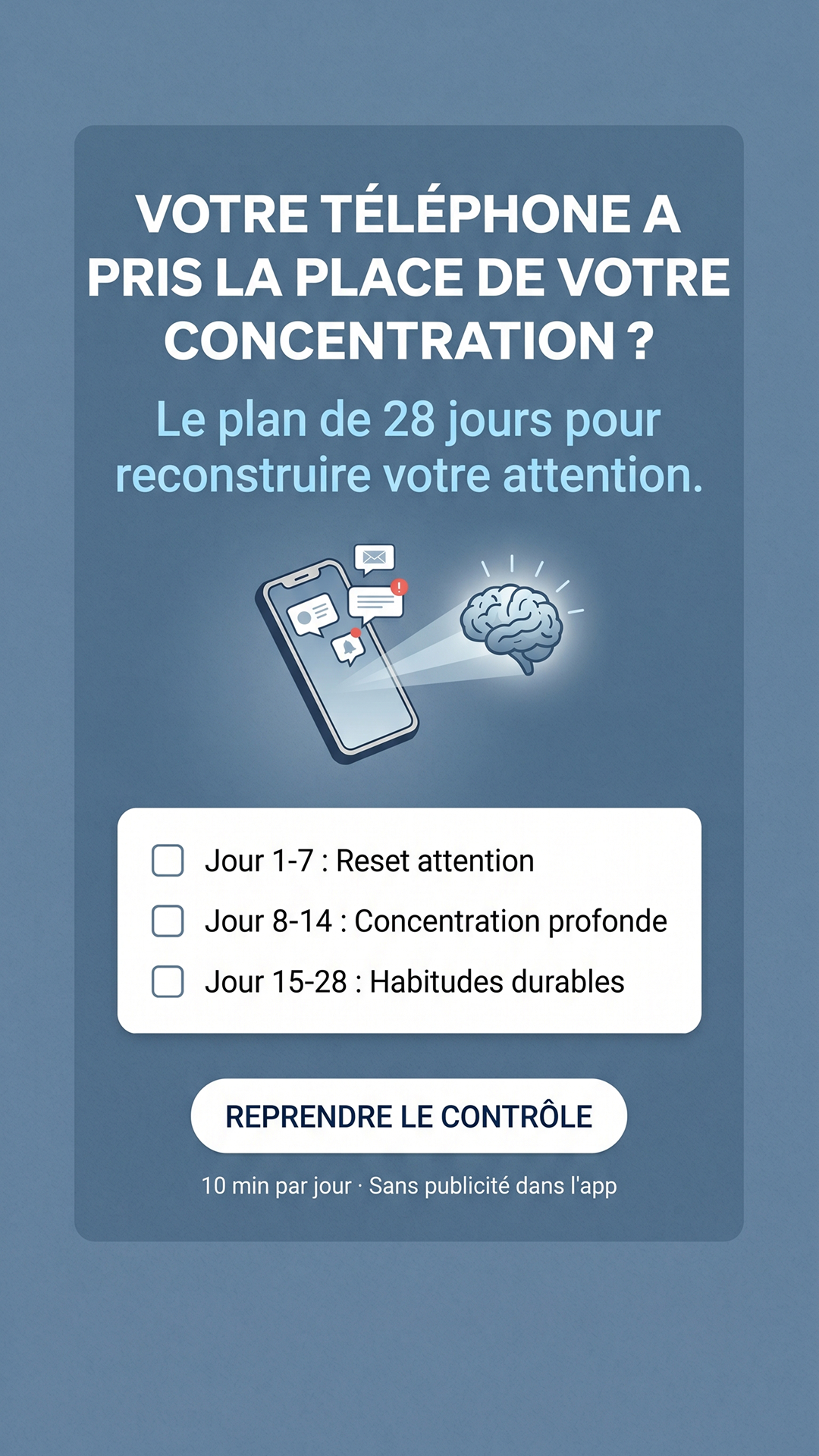 VOTRE TÉLÉPHONE A PRIS LA PLACE DE VOTRE CONCENTRATION ?

Le plan de 28 jours pour reconstruire votre attention.

Jour 1-7 : Reset attention
Jour 8-14 : Concentration profonde
Jour 15-28 : Habitudes durables

REPRENDRE LE CONTRÔLE

10 min par jour · Sans publicité dans l'app